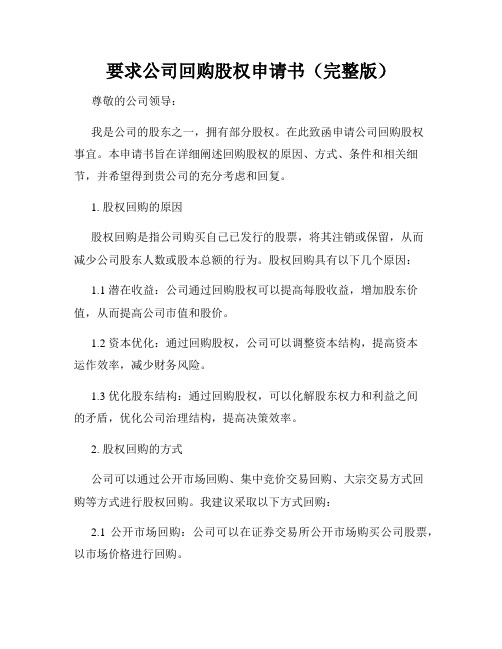 要求公司回购股权申请书（完整版）

尊敬的公司领导：

我是公司的股东之一，拥有部分股权。在此致函申请公司回购股权事宜。本申请书旨在详细阐述回购股权的原因、方式、条件和相关细节，并希望得到贵公司的充分考虑和回复。

1. 股权回购的原因

股权回购是指公司购买自己已发行的股票，将其注销或保留，从而减少公司股东人数或股本总额的行为。股权回购具有以下几个原因：

1.1 潜在收益：公司通过回购股权可以提高每股收益，增加股东价值，从而提高公司市值和股价。

1.2 资本优化：通过回购股权，公司可以调整资本结构，提高资本运作效率，减少财务风险。

1.3 优化股东结构：通过回购股权，可以化解股东权力和利益之间的矛盾，优化公司治理结构，提高决策效率。

2. 股权回购的方式

公司可以通过公开市场回购、集中竞价交易回购、大宗交易方式回购等方式进行股权回购。我建议采取以下方式回购：

2.1 公开市场回购：公司可以在证券交易所公开市场购买公司股票，以市场价格进行回购。